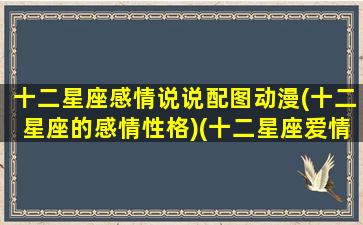 十二星座感情说说配图动漫(十二星座的感情性格)(十二星座爱情